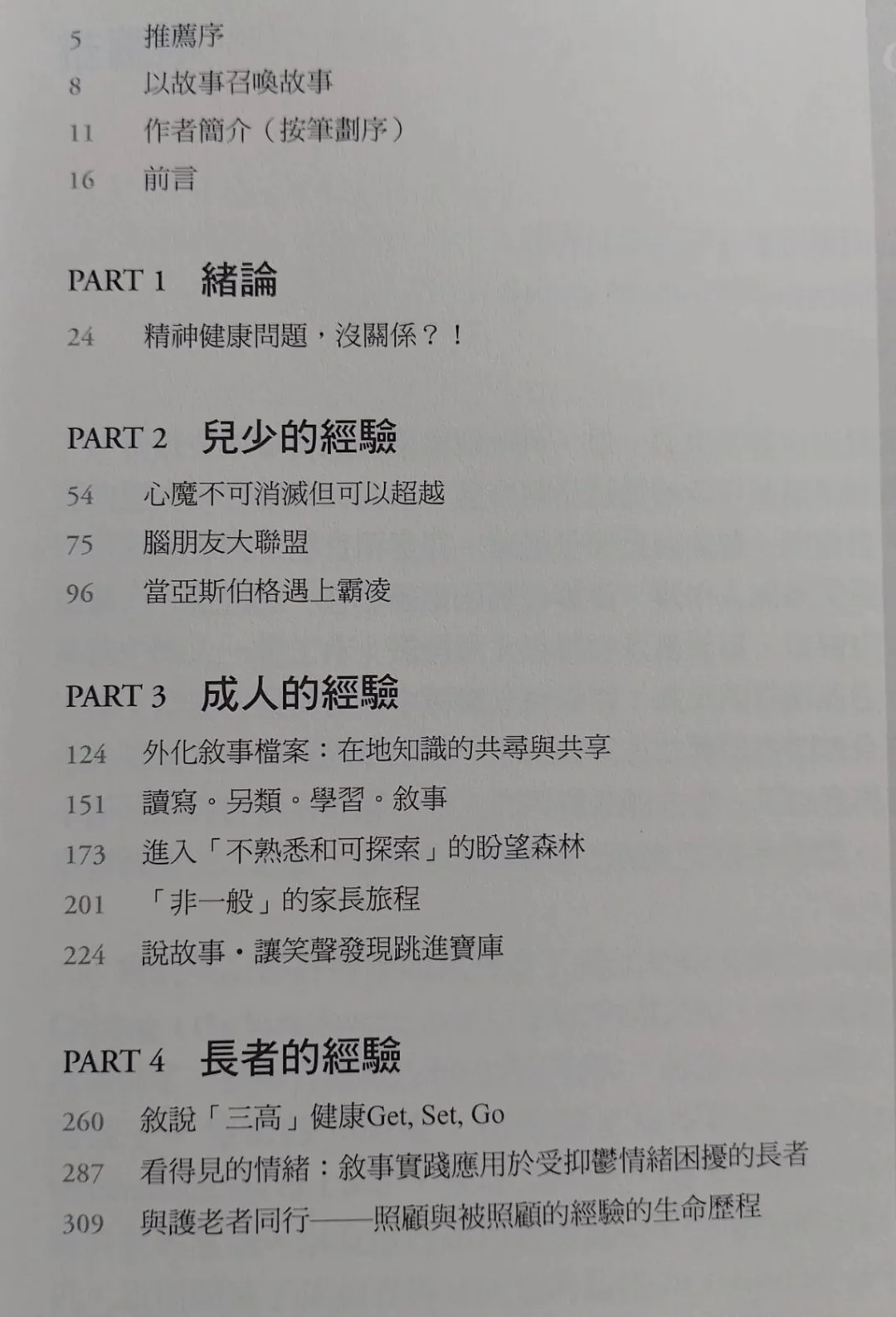 5 推薦序
8 以故事召喚故事
11 作者簡介（按筆劃序）
16 前言

PART 1 緒論
24 精神健康問題，沒關係？！

PART 2 兒少的經驗
54 心魔不可消滅但可以超越
75 腦朋友大聯盟
96 當亞斯伯格遇上霸凌

PART 3 成人的經驗
124 外化敘事檔案：在地知識的共尋與共享
151 讀寫。另類。學習。敘事
173 進入「不熟悉和可探索」的盼望森林
201 「非一般」的家長旅程
224 說故事・讓笑聲發現跳進寶庫

PART 4 長者的經驗
260 敘說「三高」健康Get, Set, Go
287 看得見的情緒：敘事實踐應用於受抑鬱情緒困擾的長者
309 與護老者同行——照顧與被照顧的經驗的生命歷程